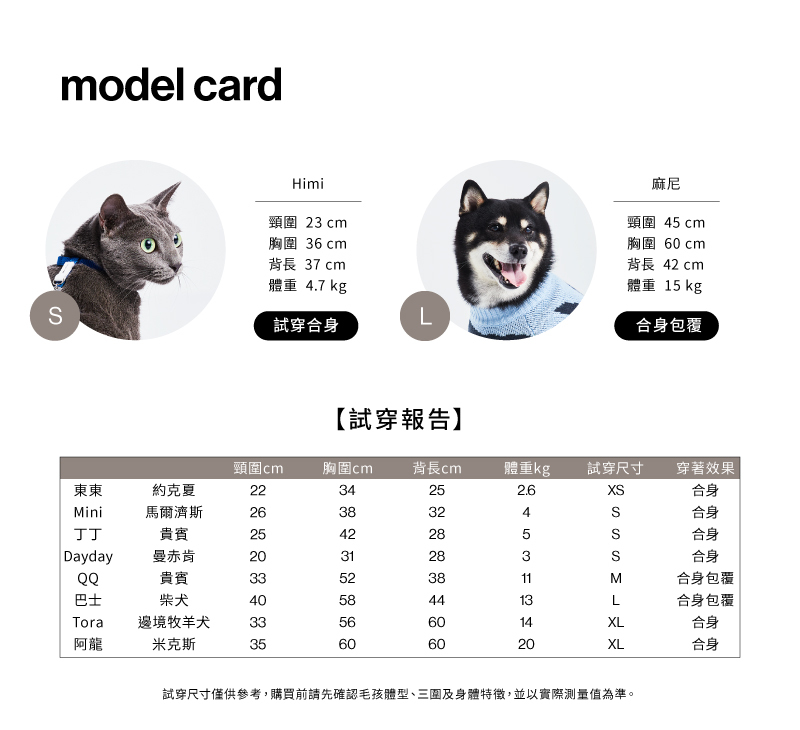 model card

S

Himi

頸圍 23 cm
胸圍 36 cm
背長 37 cm
體重 4.7 kg

試穿合身

L

麻尼

頸圍 45 cm
胸圍 60 cm
背長 42 cm
體重 15 kg

合身包覆

【試穿報告】

| | | 頸圍cm | 胸圍cm | 背長cm | 體重kg | 試穿尺寸 | 穿著效果 |
|---|---|---|---|---|---|---|---|
| 東東 | 約克夏 | 22 | 34 | 25 | 2.6 | XS | 合身 |
| Mini | 馬爾濟斯 | 26 | 38 | 32 | 4 | S | 合身 |
| 丁丁 | 貴賓 | 25 | 42 | 28 | 5 | S | 合身 |
| Dayday | 曼赤肯 | 20 | 31 | 28 | 3 | S | 合身 |
| QQ | 貴賓 | 33 | 52 | 38 | 11 | M | 合身包覆 |
| 巴士 | 柴犬 | 40 | 58 | 44 | 13 | L | 合身包覆 |
| Tora | 邊境牧羊犬 | 33 | 56 | 60 | 14 | XL | 合身 |
| 阿龍 | 米克斯 | 35 | 60 | 60 | 20 | XL | 合身 |

試穿尺寸僅供參考，購買前請先確認毛孩體型、三圍及身體特徵，並以實際測量值為準。